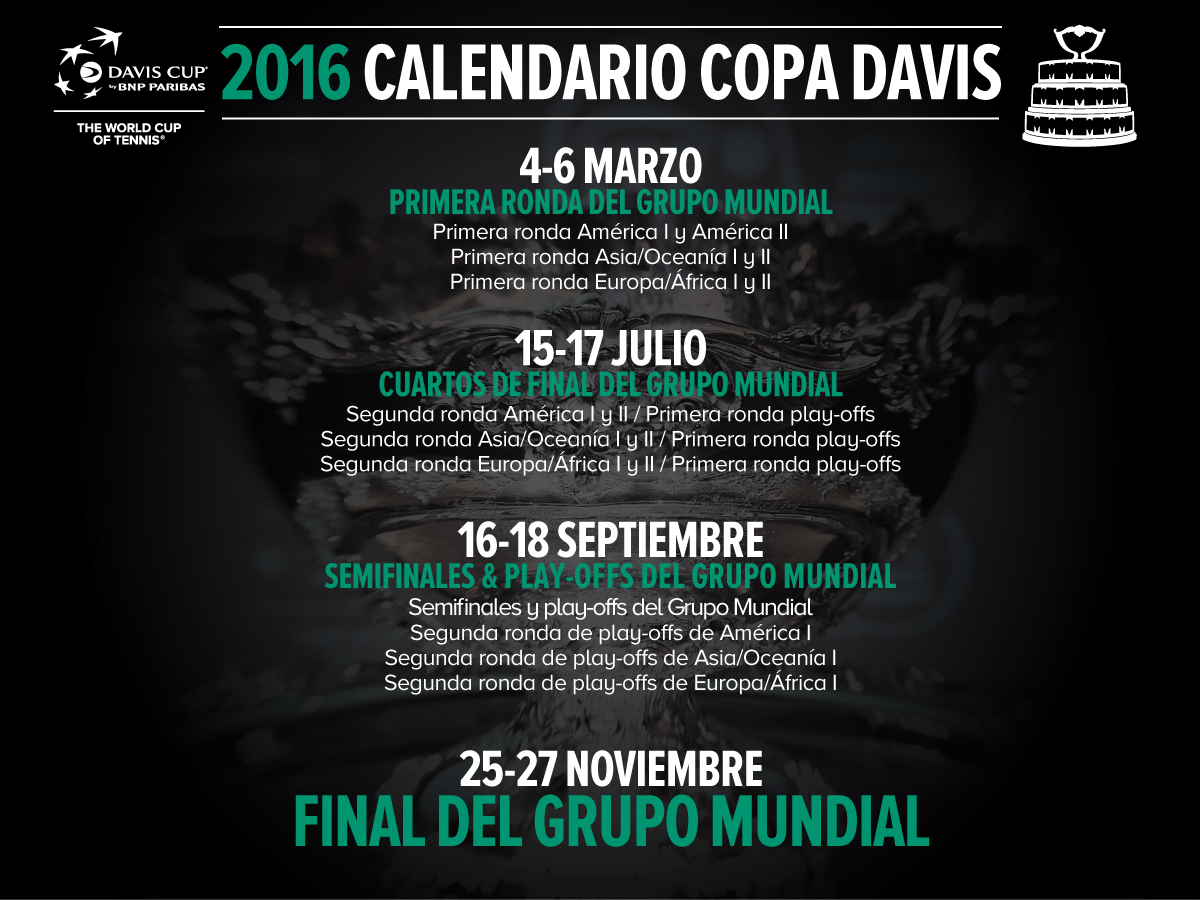 DAVIS CUP
by BNP PARIBAS
THE WORLD CUP OF TENNIS®

2016 CALENDARIO COPA DAVIS

4-6 MARZO
PRIMERA RONDA DEL GRUPO MUNDIAL
Primera ronda América I y América II
Primera ronda Asia/Oceanía I y II
Primera ronda Europa/África I y II

15-17 JULIO
CUARTOS DE FINAL DEL GRUPO MUNDIAL
Segunda ronda América I y II / Primera ronda play-offs
Segunda ronda Asia/Oceanía I y II / Primera ronda play-offs
Segunda ronda Europa/África I y II / Primera ronda play-offs

16-18 SEPTIEMBRE
SEMIFINALES & PLAY-OFFS DEL GRUPO MUNDIAL
Semifinales y play-offs del Grupo Mundial
Segunda ronda de play-offs de América I
Segunda ronda de play-offs de Asia/Oceanía I
Segunda ronda de play-offs de Europa/África I

25-27 NOVIEMBRE
FINAL DEL GRUPO MUNDIAL